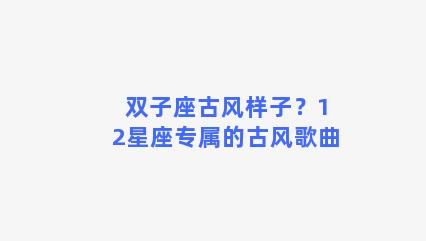 双子座古风样子？12星座专属的古风歌曲